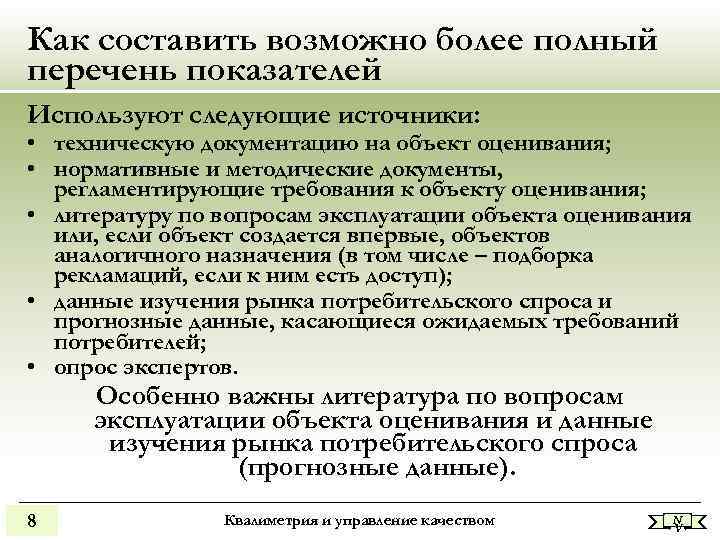 Как составить возможно более полный перечень показателей

Используют следующие источники:
• техническую документацию на объект оценивания;
• нормативные и методические документы, регламентирующие требования к объекту оценивания;
• литературу по вопросам эксплуатации объекта оценивания или, если объект создается впервые, объектов аналогичного назначения (в том числе – подборка рекламаций, если к ним есть доступ);
• данные изучения рынка потребительского спроса и прогнозные данные, касающиеся ожидаемых требований потребителей;
• опрос экспертов.

Особенно важны литература по вопросам эксплуатации объекта оценивания и данные изучения рынка потребительского спроса (прогнозные данные).

8

Квалиметрия и управление качеством

N